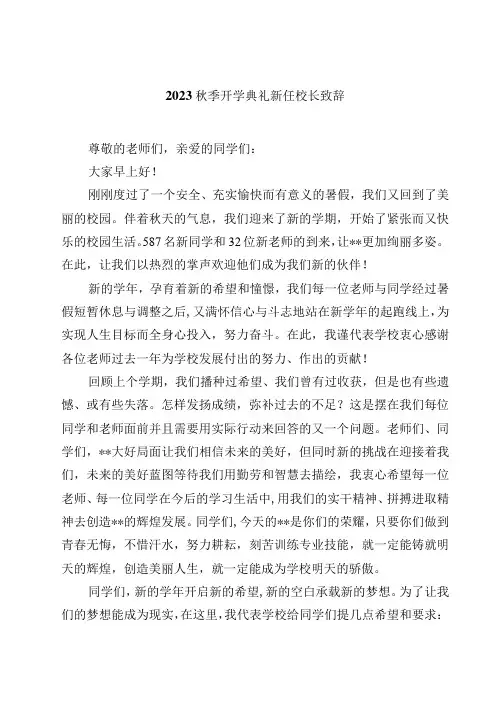 2023秋季开学典礼新任校长致辞

尊敬的老师们，亲爱的同学们：

大家早上好！

刚刚度过了一个安全、充实愉快而有意义的暑假，我们又回到了美丽的校园。伴着秋天的气息，我们迎来了新的学期，开始了紧张而又快乐的校园生活。587名新同学和32位新老师的到来，让**更加绚丽多姿。在此，让我们以热烈的掌声欢迎他们成为我们新的伙伴！

新的学年，孕育着新的希望和憧憬，我们每一位老师与同学经过暑假短暂休息与调整之后，又满怀信心与斗志地站在新学年的起跑线上，为实现人生目标而全身心投入，努力奋斗。在此，我谨代表学校衷心感谢各位老师过去一年为学校发展付出的努力、作出的贡献！

回顾上个学期，我们播种过希望、我们曾有过收获，但是也有些遗憾、或有些失落。怎样发扬成绩，弥补过去的不足？这是摆在我们每位同学和老师面前并且需要用实际行动来回答的又一个问题。老师们、同学们，**大好局面让我们相信未来的美好，但同时新的挑战在迎接着我们，未来的美好蓝图等待我们用勤劳和智慧去描绘，我衷心希望每一位老师、每一位同学在今后的学习生活中，用我们的实干精神、拼搏进取精神去创造**的辉煌发展。同学们，今天的**是你们的荣耀，只要你们做到青春无悔，不惜汗水，努力耕耘，刻苦训练专业技能，就一定能铸就明天的辉煌，创造美丽人生，就一定能成为学校明天的骄傲。

同学们，新的学年开启新的希望，新的空白承载新的梦想。为了让我们的梦想能成为现实，在这里，我代表学校给同学们提几点希望和要求：